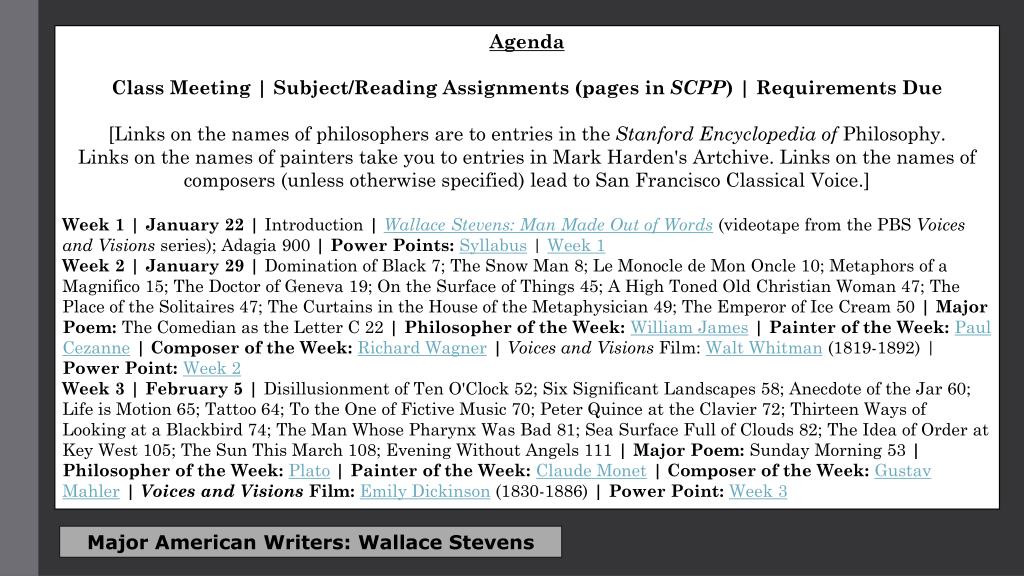 Agenda

Class Meeting | Subject/Reading Assignments (pages in SCPP) | Requirements Due

[Links on the names of philosophers are to entries in the Stanford Encyclopedia of Philosophy. Links on the names of painters take you to entries in Mark Harden's Artchive. Links on the names of composers (unless otherwise specified) lead to San Francisco Classical Voice.]

Week 1 | January 22 | Introduction | Wallace Stevens: Man Made Out of Words (videotape from the PBS Voices and Visions series); Adagia 900 | Power Points: Syllabus | Week 1
Week 2 | January 29 | Domination of Black 7; The Snow Man 8; Le Monocle de Mon Oncle 10; Metaphors of a Magnifico 15; The Doctor of Geneva 19; On the Surface of Things 45; A High Toned Old Christian Woman 47; The Place of the Solitaires 47; The Curtains in the House of the Metaphysician 49; The Emperor of Ice Cream 50 | Major Poem: The Comedian as the Letter C 22 | Philosopher of the Week: William James | Painter of the Week: Paul Cezanne | Composer of the Week: Richard Wagner | Voices and Visions Film: Walt Whitman (1819-1892) | Power Point: Week 2
Week 3 | February 5 | Disillusionment of Ten O'Clock 52; Six Significant Landscapes 58; Anecdote of the Jar 60; Life is Motion 65; Tattoo 64; To the One of Fictive Music 70; Peter Quince at the Clavier 72; Thirteen Ways of Looking at a Blackbird 74; The Man Whose Pharynx Was Bad 81; Sea Surface Full of Clouds 82; The Idea of Order at Key West 105; The Sun This March 108; Evening Without Angels 111 | Major Poem: Sunday Morning 53 | Philosopher of the Week: Plato | Painter of the Week: Claude Monet | Composer of the Week: Gustav Mahler | Voices and Visions Film: Emily Dickinson (1830-1886) | Power Point: Week 3

Major American Writers: Wallace Stevens